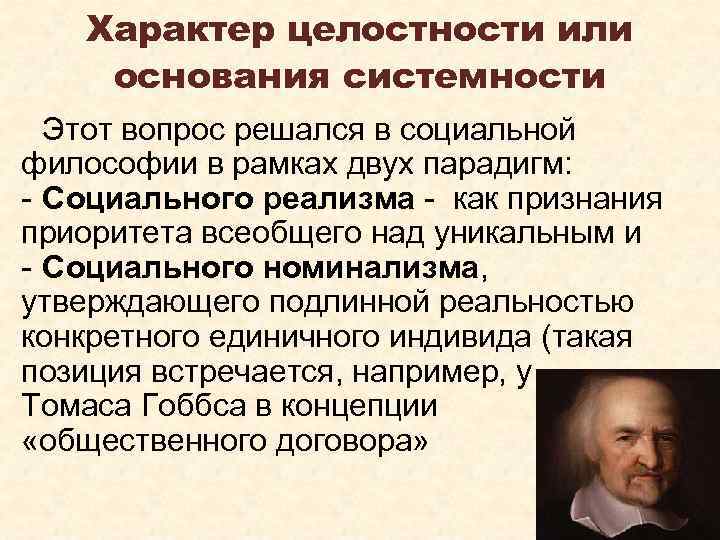 Характер целостности или основания системности

Этот вопрос решался в социальной философии в рамках двух парадигм:
- Социального реализма - как признания приоритета всеобщего над уникальным и
- Социального номинализма, утверждающего подлинной реальностью конкретного единичного индивида (такая позиция встречается, например, у Томаса Гоббса в концепции «общественного договора»